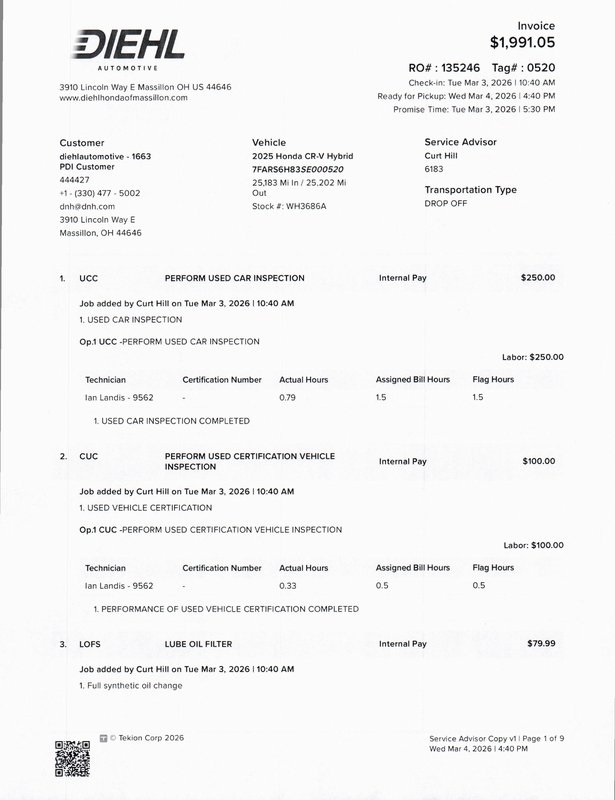 DIEHL
AUTOMOTIVE

3910 Lincoln Way E Massillon OH US 44646
www.diehlhondaofmassillon.com

Invoice
$1,991.05

RO# : 135246 Tag# : 0520
Check-in: Tue Mar 3, 2026 | 10:40 AM
Ready for Pickup: Wed Mar 4, 2026 | 4:40 PM
Promise Time: Tue Mar 3, 2026 | 5:30 PM

Customer
diehlautomotive - 1663
PDI Customer
444427
+1 - (330) 477 - 5002
dnh@dnh.com
3910 Lincoln Way E
Massillon, OH 44646

Vehicle
2025 Honda CR-V Hybrid
7FARS6H83SE000520
25,183 Mi In / 25,202 Mi Out
Stock #: WH3686A

Service Advisor
Curt Hill
6183

Transportation Type
DROP OFF

1. UCC PERFORM USED CAR INSPECTION Internal Pay $250.00

Job added by Curt Hill on Tue Mar 3, 2026 | 10:40 AM
1. USED CAR INSPECTION

Op.1 UCC -PERFORM USED CAR INSPECTION

Labor: $250.00

| Technician | Certification Number | Actual Hours | Assigned Bill Hours | Flag Hours |
|---|---|---|---|---|
| Ian Landis - 9562 | - | 0.79 | 1.5 | 1.5 |

1. USED CAR INSPECTION COMPLETED

2. CUC PERFORM USED CERTIFICATION VEHICLE INSPECTION Internal Pay $100.00

Job added by Curt Hill on Tue Mar 3, 2026 | 10:40 AM
1. USED VEHICLE CERTIFICATION

Op.1 CUC -PERFORM USED CERTIFICATION VEHICLE INSPECTION

Labor: $100.00

| Technician | Certification Number | Actual Hours | Assigned Bill Hours | Flag Hours |
|---|---|---|---|---|
| Ian Landis - 9562 | - | 0.33 | 0.5 | 0.5 |

1. PERFORMANCE OF USED VEHICLE CERTIFICATION COMPLETED

3. LOFS LUBE OIL FILTER Internal Pay $79.99

Job added by Curt Hill on Tue Mar 3, 2026 | 10:40 AM
1. Full synthetic oil change

© Tekion Corp 2026

Service Advisor Copy v1 | Page 1 of 9
Wed Mar 4, 2026 | 4:40 PM